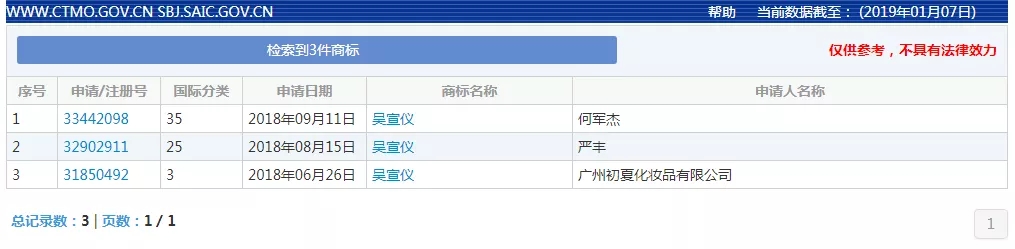 WWW.CTMO.GOV.CN SBJ.SAIC.GOV.CN

帮助 当前数据截至：（2019年01月07日）

检索到3件商标

仅供参考，不具有法律效力

| 序号 | 申请/注册号 | 国际分类 | 申请日期 | 商标名称 | 申请人名称 |
|---|---|---|---|---|---|
| 1 | 33442098 | 35 | 2018年09月11日 | 吴宣仪 | 何军杰 |
| 2 | 32902911 | 25 | 2018年08月15日 | 吴宣仪 | 严丰 |
| 3 | 31850492 | 3 | 2018年06月26日 | 吴宣仪 | 广州初夏化妆品有限公司 |

总记录数：3 | 页数：1 / 1

1